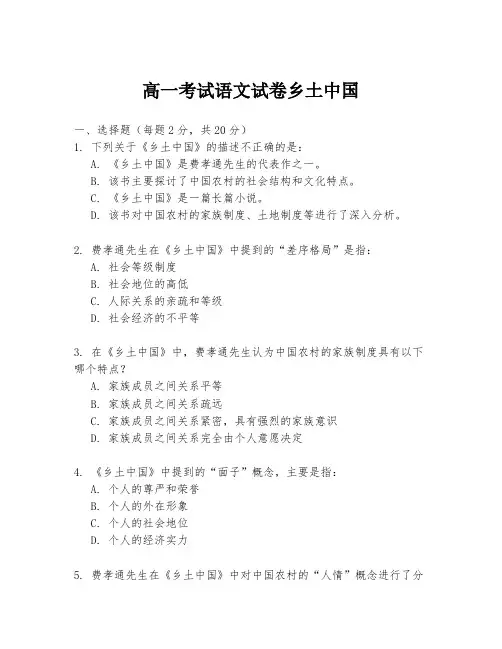 高一考试语文试卷乡土中国

一、选择题（每题2分，共20分）

1. 下列关于《乡土中国》的描述不正确的是：
A. 《乡土中国》是费孝通先生的代表作之一。
B. 该书主要探讨了中国农村的社会结构和文化特点。
C. 《乡土中国》是一篇长篇小说。
D. 该书对中国农村的家族制度、土地制度等进行了深入分析。

2. 费孝通先生在《乡土中国》中提到的“差序格局”是指：
A. 社会等级制度
B. 社会地位的高低
C. 人际关系的亲疏和等级
D. 社会经济的不平等

3. 在《乡土中国》中，费孝通先生认为中国农村的家族制度具有以下哪个特点？
A. 家族成员之间关系平等
B. 家族成员之间关系疏远
C. 家族成员之间关系紧密，具有强烈的家族意识
D. 家族成员之间关系完全由个人意愿决定

4. 《乡土中国》中提到的“面子”概念，主要是指：
A. 个人的尊严和荣誉
B. 个人的外在形象
C. 个人的社会地位
D. 个人的经济实力

5. 费孝通先生在《乡土中国》中对中国农村的“人情”概念进行了分